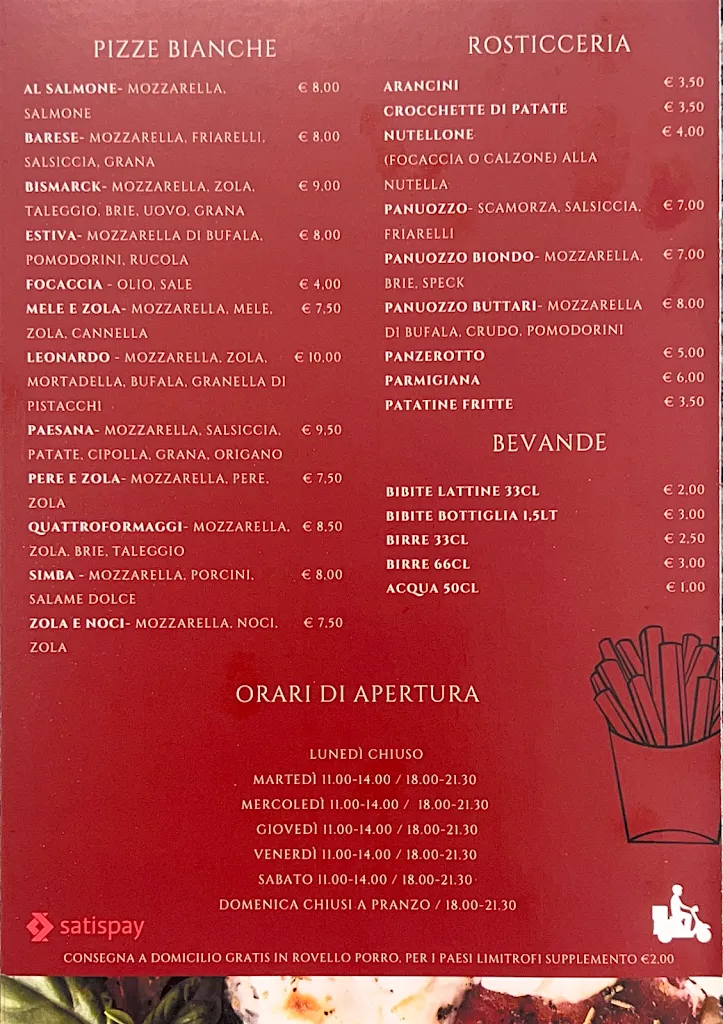 PIZZE BIANCHE

AL SALMONE- MOZZARELLA, SALMONE € 8,00

BARESE- MOZZARELLA, FRIARELLI, SALSICCIA, GRANA € 8,00

BISMARCK- MOZZARELLA, ZOLA, TALEGGIO, BRIE, UOVO, GRANA € 9,00

ESTIVA- MOZZARELLA DI BUFALA, POMODORINI, RUCOLA € 8,00

FOCACCIA - OLIO, SALE € 4,00

MELE E ZOLA- MOZZARELLA, MELE, ZOLA, CANNELLA € 7,50

LEONARDO - MOZZARELLA, ZOLA, MORTADELLA, BUFALA, GRANELLA DI PISTACCHI € 10,00

PAESANA- MOZZARELLA, SALSICCIA, PATATE, CIPOLLA, GRANA, ORIGANO € 9,50

PERE E ZOLA- MOZZARELLA, PERE, ZOLA € 7,50

QUATTROFORMAGGI- MOZZARELLA, ZOLA, BRIE, TALEGGIO € 8,50

SIMBA - MOZZARELLA, PORCINI, SALAME DOLCE € 8,00

ZOLA E NOCI- MOZZARELLA, NOCI, ZOLA € 7,50

ROSTICCERIA

ARANCINI € 3,50

CROCCHETTE DI PATATE € 3,50

NUTELLONE (FOCACCIA O CALZONE) ALLA NUTELLA € 4,00

PANUOZZO- SCAMORZA, SALSICCIA, FRIARELLI € 7,00

PANUOZZO BIONDO- MOZZARELLA, BRIE, SPECK € 7,00

PANUOZZO BUTTARI- MOZZARELLA DI BUFALA, CRUDO, POMODORINI € 8,00

PANZEROTTO € 5,00

PARMIGIANA € 6,00

PATATINE FRITTE € 3,50

BEVANDE

BIBITE LATTINE 33CL € 2,00

BIBITE BOTTIGLIA 1,5LT € 3,00

BIRRE 33CL € 2,50

BIRRE 66CL € 3,00

ACQUA 50CL € 1,00

ORARI DI APERTURA

LUNEDÌ CHIUSO
MARTEDÌ 11.00-14.00 / 18.00-21.30
MERCOLEDÌ 11.00-14.00 / 18.00-21.30
GIOVEDÌ 11.00-14.00 / 18.00-21.30
VENERDÌ 11.00-14.00 / 18.00-21.30
SABATO 11.00-14.00 / 18.00-21.30
DOMENICA CHIUSI A PRANZO / 18.00-21.30

satispay

CONSEGNA A DOMICILIO GRATIS IN ROVELLO PORRO, PER I PAESI LIMITROFI SUPPLEMENTO €2,00